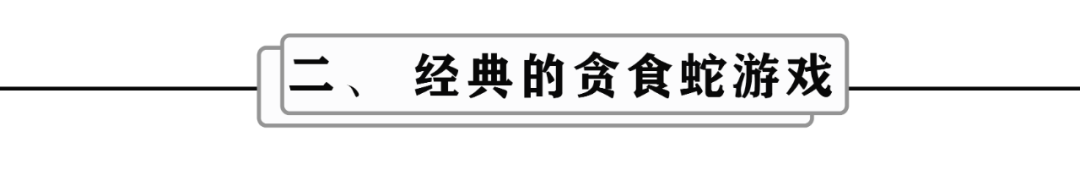 二、 经典的贪食蛇游戏